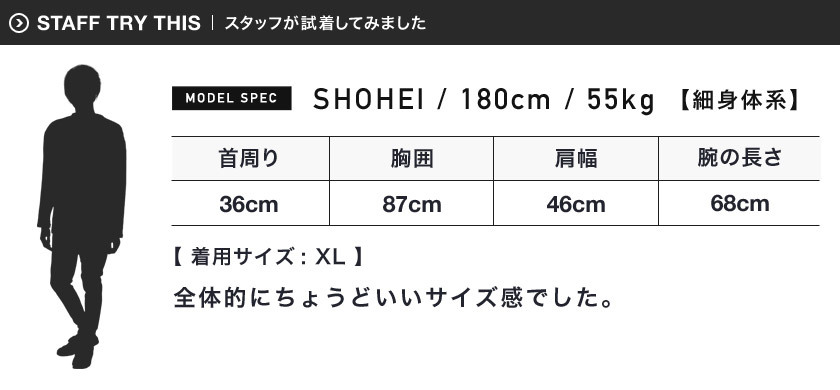 STAFF TRY THIS | スタッフが試着してみました

MODEL SPEC SHOHEI / 180cm / 55kg 【細身体系】

| 首周り | 胸囲 | 肩幅 | 腕の長さ |
|---|---|---|---|
| 36cm | 87cm | 46cm | 68cm |

【 着用サイズ : XL 】

全体的にちょうどいいサイズ感でした。